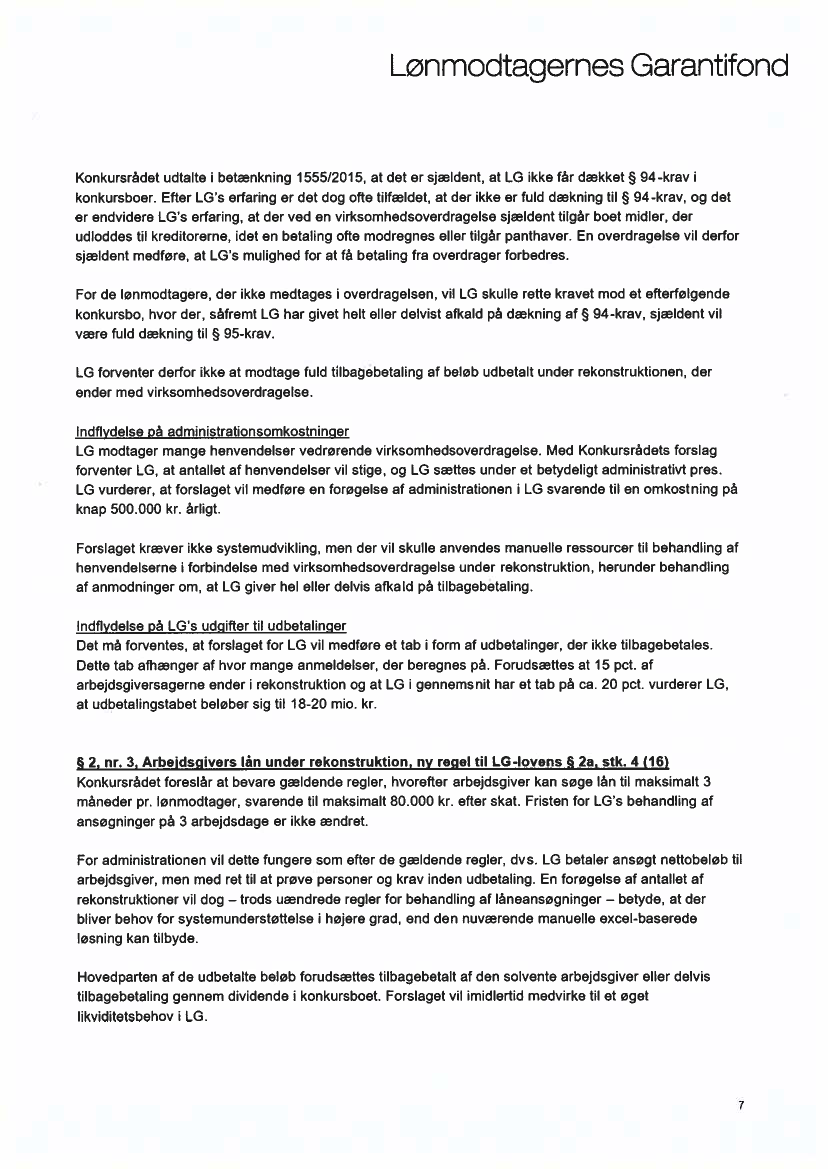 Lønmodtagernes Garantifond

Konkursrådet udtalte i betænkning 1555/2015, at det er sjældent, at LG ikke får dækket § 94-krav i konkursboer. Efter LG's erfaring er det dog ofte tilfældet, at der ikke er fuld dækning til § 94-krav, og det er endvidere LG's erfaring, at der ved en virksomhedsoverdragelse sjældent tilgår boet midler, der udloddes til kreditorerne, idet en betaling ofte modregnes eller tilgår panthaver. En overdragelse vil derfor sjældent medføre, at LG's mulighed for at få betaling fra overdrager forbedres.

For de lønmodtagere, der ikke medtages i overdragelsen, vil LG skulle rette kravet mod et efterfølgende konkursbo, hvor der, såfremt LG har givet helt eller delvist afkald på dækning af § 94-krav, sjældent vil være fuld dækning til § 95-krav.

LG forventer derfor ikke at modtage fuld tilbagebetaling af beløb udbetalt under rekonstruktionen, der ender med virksomhedsoverdragelse.

Indflydelse på administrationsomkostninger
LG modtager mange henvendelser vedrørende virksomhedsoverdragelse. Med Konkursrådets forslag forventer LG, at antallet af henvendelser vil stige, og LG sættes under et betydeligt administrativt pres. LG vurderer, at forslaget vil medføre en forøgelse af administrationen i LG svarende til en omkostning på knap 500.000 kr. årligt.

Forslaget kræver ikke systemudvikling, men der vil skulle anvendes manuelle ressourcer til behandling af henvendelserne i forbindelse med virksomhedsoverdragelse under rekonstruktion, herunder behandling af anmodninger om, at LG giver hel eller delvis afkald på tilbagebetaling.

Indflydelse på LG's udgifter til udbetalinger
Det må forventes, at forslaget for LG vil medføre et tab i form af udbetalinger, der ikke tilbagebetales. Dette tab afhænger af hvor mange anmeldelser, der beregnes på. Forudsættes at 15 pct. af arbejdsgiversagerne ender i rekonstruktion og at LG i gennemsnit har et tab på ca. 20 pct. vurderer LG, at udbetalingstabet beløber sig til 18-20 mio. kr.

§ 2, nr. 3, Arbejdsgivers lån under rekonstruktion, ny regel til LG-lovens § 2a, stk. 4 (16)
Konkursrådet foreslår at bevare gældende regler, hvorefter arbejdsgiver kan søge lån til maksimalt 3 måneder pr. lønmodtager, svarende til maksimalt 80.000 kr. efter skat. Fristen for LG's behandling af ansøgninger på 3 arbejdsdage er ikke ændret.

For administrationen vil dette fungere som efter de gældende regler, dvs. LG betaler ansøgt nettobeløb til arbejdsgiver, men med ret til at prøve personer og krav inden udbetaling. En forøgelse af antallet af rekonstruktioner vil dog – trods uændrede regler for behandling af låneansøgninger – betyde, at der bliver behov for systemunderstøttelse i højere grad, end den nuværende manuelle excel-baserede løsning kan tilbyde.

Hovedparten af de udbetalte beløb forudsættes tilbagebetalt af den solvente arbejdsgiver eller delvis tilbagebetaling gennem dividende i konkursboet. Forslaget vil imidlertid medvirke til et øget likviditetsbehov i LG.

7